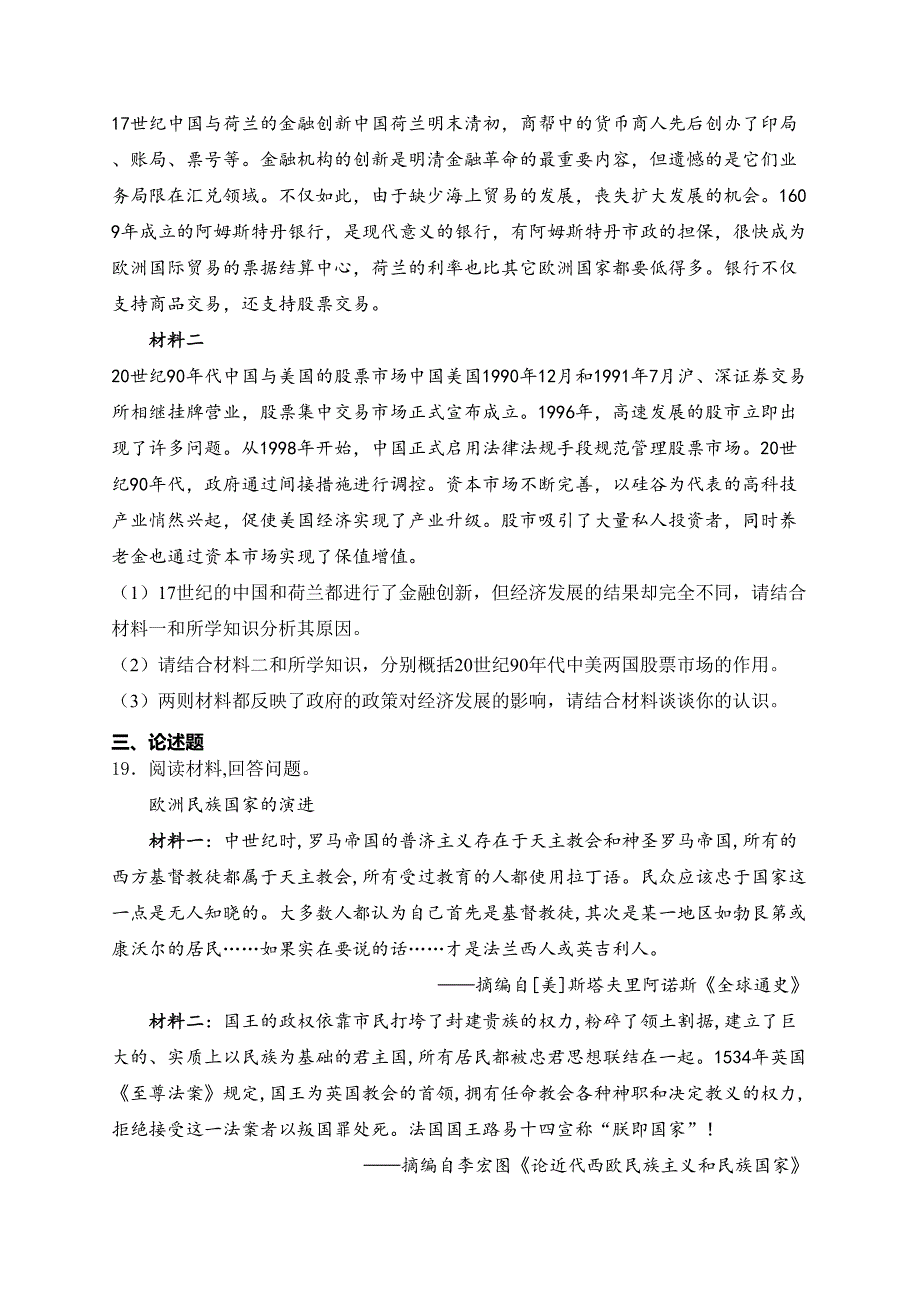 17世纪中国与荷兰的金融创新中国荷兰明末清初，商帮中的货币商人先后创办了印局、账局、票号等。金融机构的创新是明清金融革命的最重要内容，但遗憾的是它们业务局限在汇兑领域。不仅如此，由于缺少海上贸易的发展，丧失扩大发展的机会。1609年成立的阿姆斯特丹银行，是现代意义的银行，有阿姆斯特丹市政的担保，很快成为欧洲国际贸易的票据结算中心，荷兰的利率也比其它欧洲国家都要低得多。银行不仅支持商品交易，还支持股票交易。

材料二

20世纪90年代中国与美国的股票市场中国美国1990年12月和1991年7月沪、深证券交易所相继挂牌营业，股票集中交易市场正式宣布成立。1996年，高速发展的股市立即出现了许多问题。从1998年开始，中国正式启用法律法规手段规范管理股票市场。20世纪90年代，政府通过间接措施进行调控。资本市场不断完善，以硅谷为代表的高科技产业悄然兴起，促使美国经济实现了产业升级。股市吸引了大量私人投资者，同时养老金也通过资本市场实现了保值增值。

（1）17世纪的中国和荷兰都进行了金融创新，但经济发展的结果却完全不同，请结合材料一和所学知识分析其原因。

（2）请结合材料二和所学知识，分别概括20世纪90年代中美两国股票市场的作用。

（3）两则材料都反映了政府的政策对经济发展的影响，请结合材料谈谈你的认识。

三、论述题

19．阅读材料,回答问题。

欧洲民族国家的演进

材料一：中世纪时,罗马帝国的普济主义存在于天主教会和神圣罗马帝国,所有的西方基督教徒都属于天主教会,所有受过教育的人都使用拉丁语。民众应该忠于国家这一点是无人知晓的。大多数人都认为自己首先是基督教徒,其次是某一地区如勃艮第或康沃尔的居民……如果实在要说的话……才是法兰西人或英吉利人。

——摘编自[美]斯塔夫里阿诺斯《全球通史》

材料二：国王的政权依靠市民打垮了封建贵族的权力,粉碎了领土割据,建立了巨大的、实质上以民族为基础的君主国,所有居民都被忠君思想联结在一起。1534年英国《至尊法案》规定,国王为英国教会的首领,拥有任命教会各种神职和决定教义的权力,拒绝接受这一法案者以叛国罪处死。法国国王路易十四宣称“朕即国家”！

——摘编自李宏图《论近代西欧民族主义和民族国家》